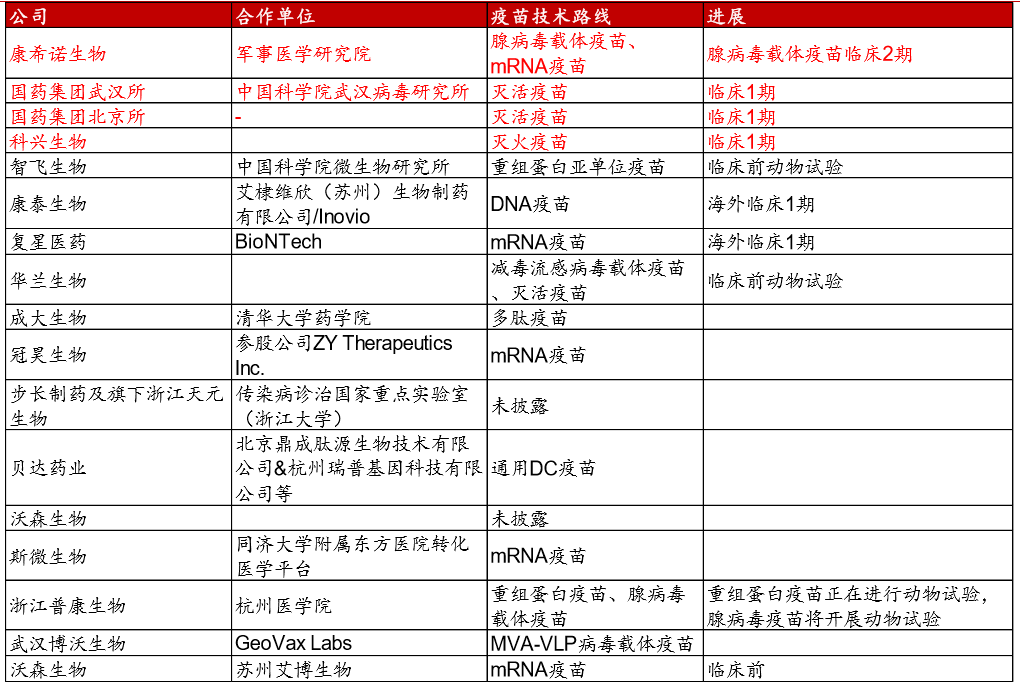 | 公司 | 合作单位 | 疫苗技术路线 | 进展 |
|---|---|---|---|
| 康希诺生物 | 军事医学研究院 | 腺病毒载体疫苗、mRNA疫苗 | 腺病毒载体疫苗临床2期 |
| 国药集团武汉所 | 中国科学院武汉病毒研究所 | 灭活疫苗 | 临床1期 |
| 国药集团北京所 | - | 灭活疫苗 | 临床1期 |
| 科兴生物 | | 灭火疫苗 | 临床1期 |
| 智飞生物 | 中国科学院微生物研究所 | 重组蛋白亚单位疫苗 | 临床前动物试验 |
| 康泰生物 | 艾棣维欣（苏州）生物制药有限公司/Inovio | DNA疫苗 | 海外临床1期 |
| 复星医药 | BioNTech | mRNA疫苗 | 海外临床1期 |
| 华兰生物 | | 减毒流感病毒载体疫苗、灭活疫苗 | 临床前动物试验 |
| 成大生物 | 清华大学药学院 | 多肽疫苗 | |
| 冠昊生物 | 参股公司ZY Therapeutics Inc. | mRNA疫苗 | |
| 步长制药及旗下浙江天元生物 | 传染病诊治国家重点实验室（浙江大学） | 未披露 | |
| 贝达药业 | 北京鼎成肽源生物技术有限公司&杭州瑞普基因科技有限公司等 | 通用DC疫苗 | |
| 沃森生物 | | 未披露 | |
| 斯微生物 | 同济大学附属东方医院转化医学平台 | mRNA疫苗 | |
| 浙江普康生物 | 杭州医学院 | 重组蛋白疫苗、腺病毒载体疫苗 | 重组蛋白疫苗正在进行动物试验，腺病毒疫苗将开展动物试验 |
| 武汉博沃生物 | GeoVax Labs | MVA-VLP病毒载体疫苗 | |
| 沃森生物 | 苏州艾博生物 | mRNA疫苗 | 临床前 |